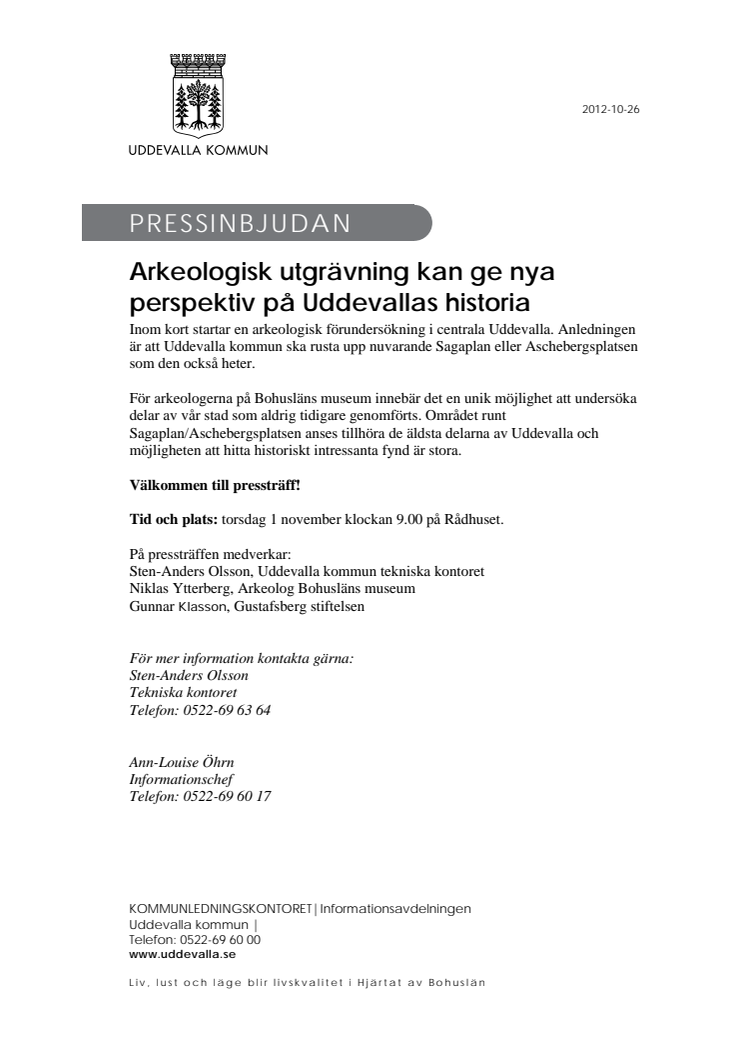 UDDEVALLA KOMMUN

2012-10-26

PRESSINBJUDAN

Arkeologisk utgrävning kan ge nya perspektiv på Uddevallas historia

Inom kort startar en arkeologisk förundersökning i centrala Uddevalla. Anledningen är att Uddevalla kommun ska rusta upp nuvarande Sagaplan eller Aschebergsplatsen som den också heter.

För arkeologerna på Bohusläns museum innebär det en unik möjlighet att undersöka delar av vår stad som aldrig tidigare genomförts. Området runt Sagaplan/Aschebergsplatsen anses tillhöra de äldsta delarna av Uddevalla och möjligheten att hitta historiskt intressanta fynd är stora.

Välkommen till pressträff!

Tid och plats: torsdag 1 november klockan 9.00 på Rådhuset.

På pressträffen medverkar:
Sten-Anders Olsson, Uddevalla kommun tekniska kontoret
Niklas Ytterberg, Arkeolog Bohusläns museum
Gunnar Klasson, Gustafsberg stiftelsen

För mer information kontakta gärna:
Sten-Anders Olsson
Tekniska kontoret
Telefon: 0522-69 63 64

Ann-Louise Öhrn
Informationschef
Telefon: 0522-69 60 17

KOMMUNLEDNINGSKONTORET | Informationsavdelningen
Uddevalla kommun |
Telefon: 0522-69 60 00
www.uddevalla.se

Liv, lust och läge blir livskvalitet i Hjärtat av Bohuslän